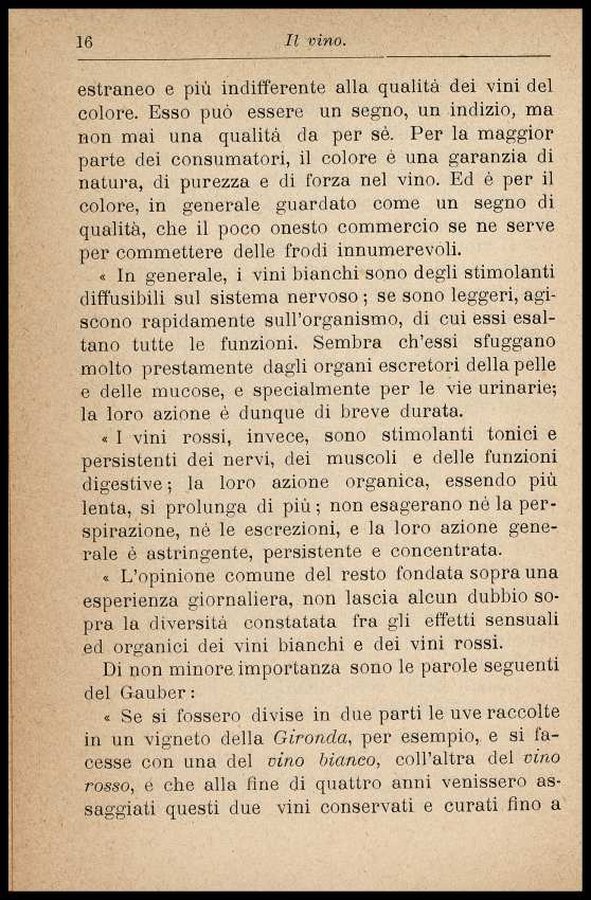 16 Il vino.

estraneo e più indifferente alla qualità dei vini del colore. Esso può essere un segno, un indizio, ma non mai una qualità da per sè. Per la maggior parte dei consumatori, il colore è una garanzia di natura, di purezza e di forza nel vino. Ed è per il colore, in generale guardato come un segno di qualità, che il poco onesto commercio se ne serve per commettere delle frodi innumerevoli.

« In generale, i vini bianchi sono degli stimolanti diffusibili sul sistema nervoso; se sono leggeri, agiscono rapidamente sull'organismo, di cui essi esaltano tutte le funzioni. Sembra ch'essi sfuggano molto prestamente dagli organi escretori della pelle e delle mucose, e specialmente per le vie urinarie; la loro azione è dunque di breve durata.

« I vini rossi, invece, sono stimolanti tonici e persistenti dei nervi, dei muscoli e delle funzioni digestive; la loro azione organica, essendo più lenta, si prolunga di più; non esagerano nè la perspirazione, nè le escrezioni, e la loro azione generale è astringente, persistente e concentrata.

« L'opinione comune del resto fondata sopra una esperienza giornaliera, non lascia alcun dubbio sopra la diversità constatata fra gli effetti sensuali ed organici dei vini bianchi e dei vini rossi.

Di non minore importanza sono le parole seguenti del Gauber:

« Se si fossero divise in due parti le uve raccolte in un vigneto della Gironda, per esempio, e si facesse con una del vino bianco, coll'altra del vino rosso, e che alla fine di quattro anni venissero assaggiati questi due vini conservati e curati fino a